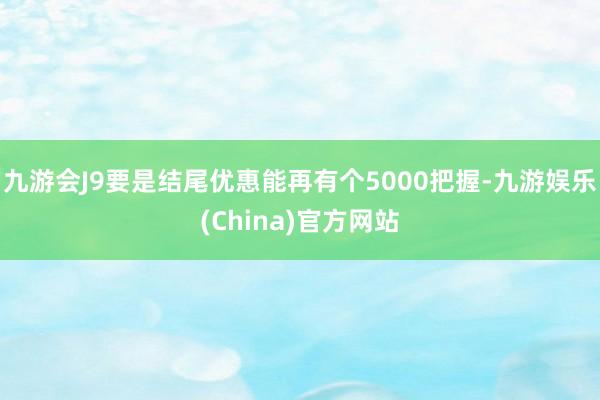 九游会J9要是结尾优惠能再有个5000把握-九游娱乐(China)官方网站